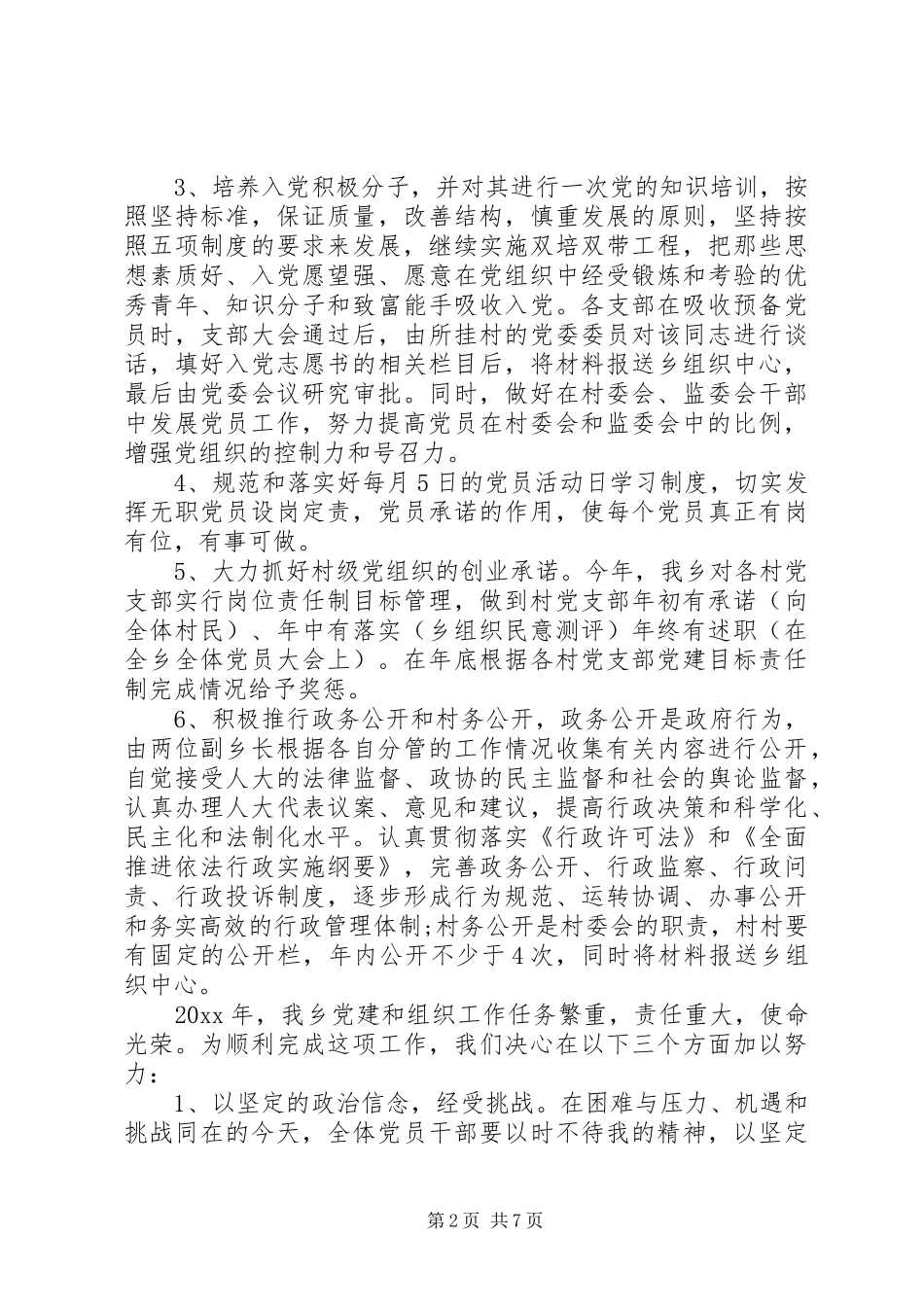 3、培养入党积极分子，并对其进行一次党的知识培训，按照坚持标准，保证质量，改善结构，慎重发展的原则，坚持按照五项制度的要求来发展，继续实施双培双带工程，把那些思想素质好、入党愿望强、愿意在党组织中经受锻炼和考验的优秀青年、知识分子和致富能手吸收入党。各支部在吸收预备党员时，支部大会通过后，由所挂村的党委委员对该同志进行谈话，填好入党志愿书的相关栏目后，将材料报送乡组织中心，最后由党委会议研究审批。同时，做好在村委会、监委会干部中发展党员工作，努力提高党员在村委会和监委会中的比例，增强党组织的控制力和号召力。

4、规范和落实好每月5日的党员活动日学习制度，切实发挥无职党员设岗定责，党员承诺的作用，使每个党员真正有岗有位，有事可做。

5、大力抓好村级党组织的创业承诺。今年，我乡对各村党支部实行岗位责任制目标管理，做到村党支部年初有承诺（向全体村民）、年中有落实（乡组织民意测评）年终有述职（在全乡全体党员大会上）。在年底根据各村党支部党建目标责任制完成情况给予奖惩。

6、积极推行政务公开和村务公开，政务公开是政府行为，由两位副乡长根据各自分管的工作情况收集有关内容进行公开，自觉接受人大的法律监督、政协的民主监督和社会的舆论监督，认真办理人大代表议案、意见和建议，提高行政决策和科学化、民主化和法制化水平。认真贯彻落实《行政许可法》和《全面推进依法行政实施纲要》，完善政务公开、行政监察、行政问责、行政投诉制度，逐步形成行为规范、运转协调、办事公开和务实高效的行政管理体制;村务公开是村委会的职责，村村要有固定的公开栏，年内公开不少于4次，同时将材料报送乡组织中心。

20xx年，我乡党建和组织工作任务繁重，责任重大，使命光荣。为顺利完成这项工作，我们决心在以下三个方面加以努力：

1、以坚定的政治信念，经受挑战。在困难与压力、机遇和挑战同在的今天，全体党员干部要以时不待我的精神，以坚定

第2页 共7页